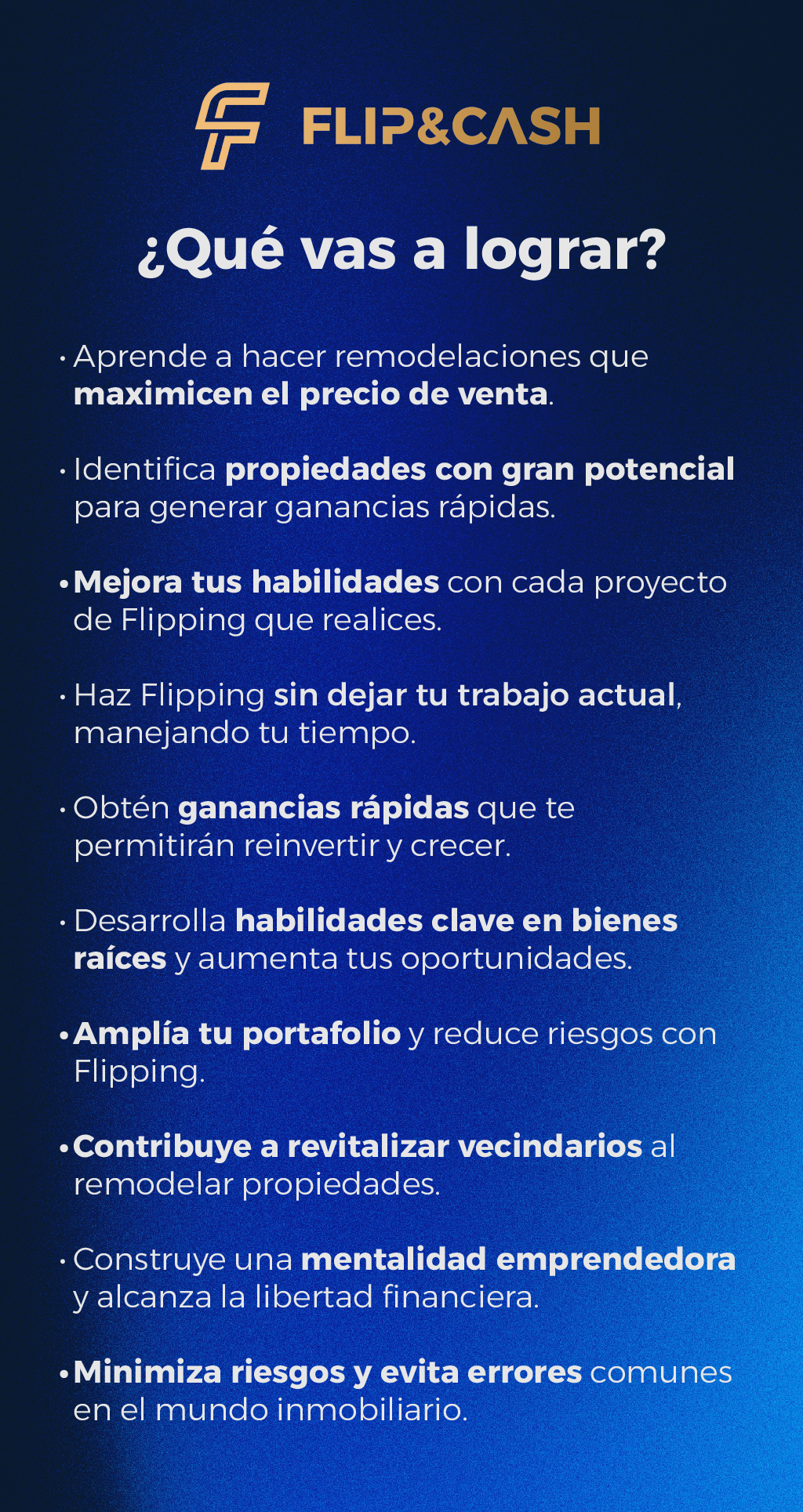 FLIP&CASH

¿Qué vas a lograr?

• Aprende a hacer remodelaciones que maximicen el precio de venta.

• Identifica propiedades con gran potencial para generar ganancias rápidas.

• Mejora tus habilidades con cada proyecto de Flipping que realices.

• Haz Flipping sin dejar tu trabajo actual, manejando tu tiempo.

• Obtén ganancias rápidas que te permitirán reinvertir y crecer.

• Desarrolla habilidades clave en bienes raíces y aumenta tus oportunidades.

• Amplía tu portafolio y reduce riesgos con Flipping.

• Contribuye a revitalizar vecindarios al remodelar propiedades.

• Construye una mentalidad emprendedora y alcanza la libertad financiera.

• Minimiza riesgos y evita errores comunes en el mundo inmobiliario.